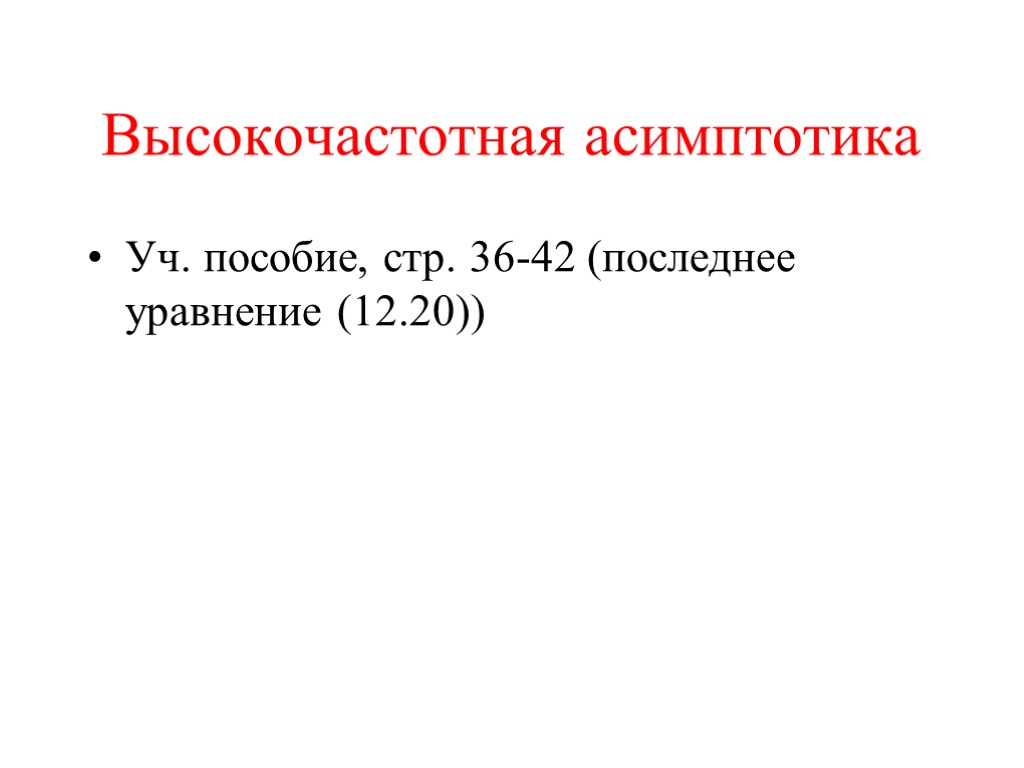 Высокочастотная асимптотика

• Уч. пособие, стр. 36-42 (последнее уравнение (12.20))